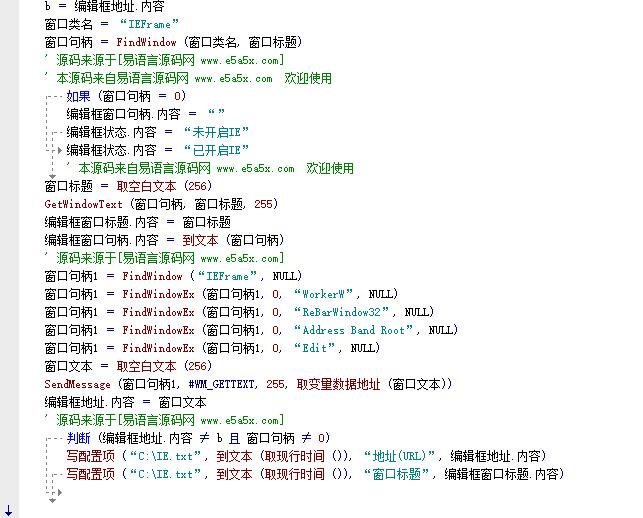 b = 编辑框地址.内容
窗口类名 = “IEFrame”
窗口句柄 = FindWindow (窗口类名, 窗口标题)
' 源码来源于[易语言源码网 www.e5a5x.com]
' 本源码来自易语言源码网 www.e5a5x.com 欢迎使用
如果 (窗口句柄 = 0)
编辑框窗口句柄.内容 = “”
编辑框状态.内容 = “未开启IE”
编辑框状态.内容 = “已开启IE”
' 本源码来自易语言源码网 www.e5a5x.com 欢迎使用
窗口标题 = 取空白文本 (256)
GetWindowText (窗口句柄, 窗口标题, 255)
编辑框窗口标题.内容 = 窗口标题
编辑框窗口句柄.内容 = 到文本 (窗口句柄)
' 源码来源于[易语言源码网 www.e5a5x.com]
窗口句柄1 = FindWindow (“IEFrame”, NULL)
窗口句柄1 = FindWindowEx (窗口句柄1, 0, “WorkerW”, NULL)
窗口句柄1 = FindWindowEx (窗口句柄1, 0, “ReBarWindow32”, NULL)
窗口句柄1 = FindWindowEx (窗口句柄1, 0, “Address Band Root”, NULL)
窗口句柄1 = FindWindowEx (窗口句柄1, 0, “Edit”, NULL)
窗口文本 = 取空白文本 (256)
SendMessage (窗口句柄1, #WM_GETTEXT, 255, 取变量数据地址 (窗口文本))
编辑框地址.内容 = 窗口文本
' 源码来源于[易语言源码网 www.e5a5x.com]
判断 (编辑框地址.内容 ≠ b 且 窗口句柄 ≠ 0)
写配置项 (“C:\IE.txt”, 到文本 (取现行时间 ()), “地址(URL)”, 编辑框地址.内容)
写配置项 (“C:\IE.txt”, 到文本 (取现行时间 ()), “窗口标题”, 编辑框窗口标题.内容)